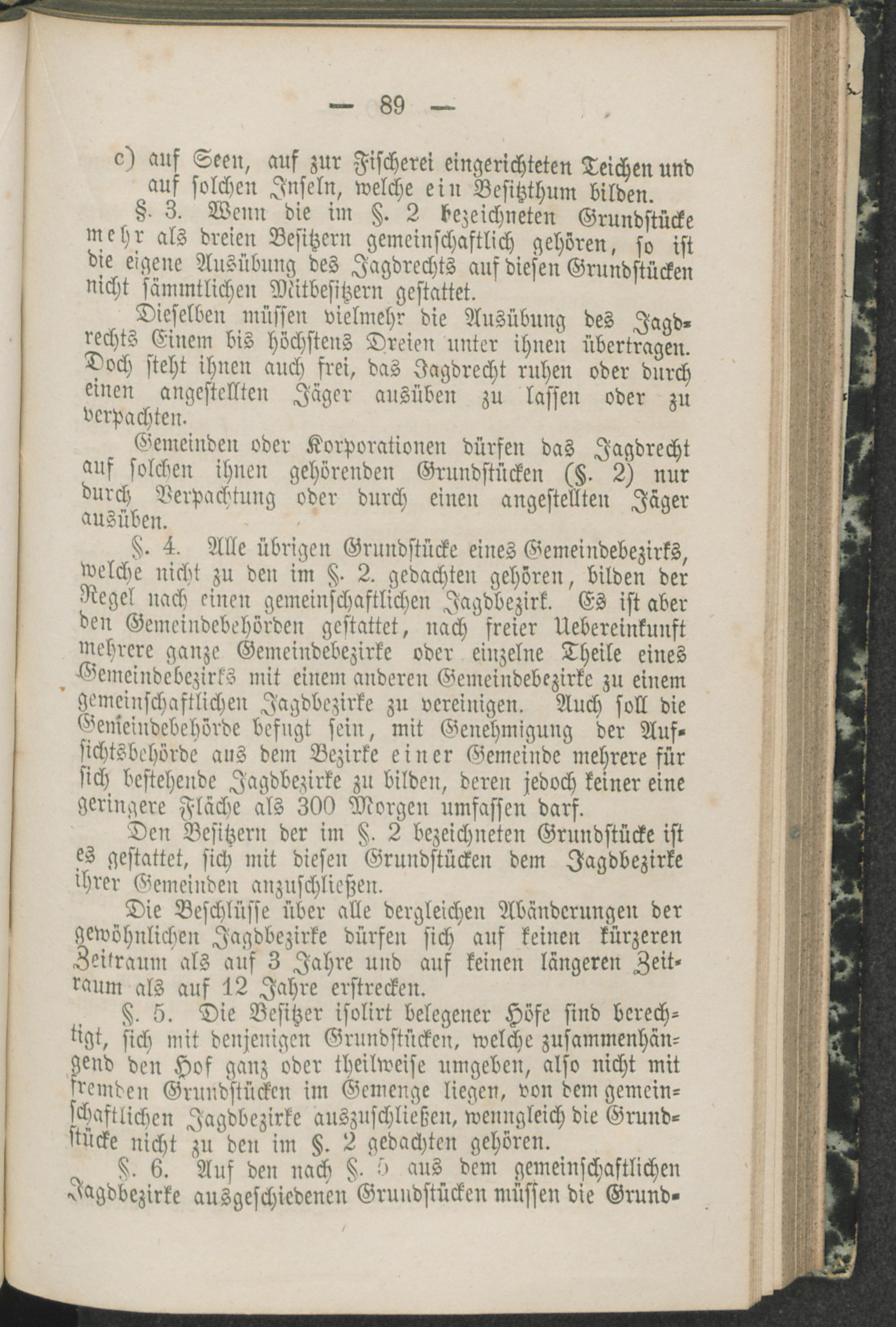 — 89 —

c) auf Seen, auf zur Fischerei eingerichteten Teichen und auf solchen Inseln, welche ein Besitzthum bilden.

§. 3. Wenn die im §. 2 bezeichneten Grundstücke mehr als dreien Besitzern gemeinschaftlich gehören, so ist die eigene Ausübung des Jagdrechts auf diesen Grundstücken nicht sämmtlichen Mitbesitzern gestattet.

Dieselben müssen vielmehr die Ausübung des Jagdrechts Einem bis höchstens Dreien unter ihnen übertragen. Doch steht ihnen auch frei, das Jagdrecht ruhen oder durch einen angestellten Jäger ausüben zu lassen oder zu verpachten.

Gemeinden oder Korporationen dürfen das Jagdrecht auf solchen ihnen gehörenden Grundstücken (§. 2) nur durch Verpachtung oder durch einen angestellten Jäger ausüben.

§. 4. Alle übrigen Grundstücke eines Gemeindebezirks, welche nicht zu den im §. 2. gedachten gehören, bilden der Regel nach einen gemeinschaftlichen Jagdbezirk. Es ist aber den Gemeindebehörden gestattet, nach freier Uebereinkunft mehrere ganze Gemeindebezirke oder einzelne Theile eines Gemeindebezirks mit einem anderen Gemeindebezirke zu einem gemeinschaftlichen Jagdbezirke zu vereinigen. Auch soll die Gemeindebehörde befugt sein, mit Genehmigung der Aufsichtsbehörde aus dem Bezirke einer Gemeinde mehrere für sich bestehende Jagdbezirke zu bilden, deren jedoch keiner eine geringere Fläche als 300 Morgen umfassen darf.

Den Besitzern der im §. 2 bezeichneten Grundstücke ist es gestattet, sich mit diesen Grundstücken dem Jagdbezirke ihrer Gemeinden anzuschließen.

Die Beschlüsse über alle dergleichen Abänderungen der gewöhnlichen Jagdbezirke dürfen sich auf keinen kürzeren Zeitraum als auf 3 Jahre und auf keinen längeren Zeitraum als auf 12 Jahre erstrecken.

§. 5. Die Besitzer isolirt belegener Höfe sind berechtigt, sich mit denjenigen Grundstücken, welche zusammenhängend den Hof ganz oder theilweise umgeben, also nicht mit fremden Grundstücken im Gemenge liegen, von dem gemeinschaftlichen Jagdbezirke auszuschließen, wenngleich die Grundstücke nicht zu den im §. 2 gedachten gehören.

§. 6. Auf den nach §. 5 aus dem gemeinschaftlichen Jagdbezirke ausgeschiedenen Grundstücken müssen die Grund-